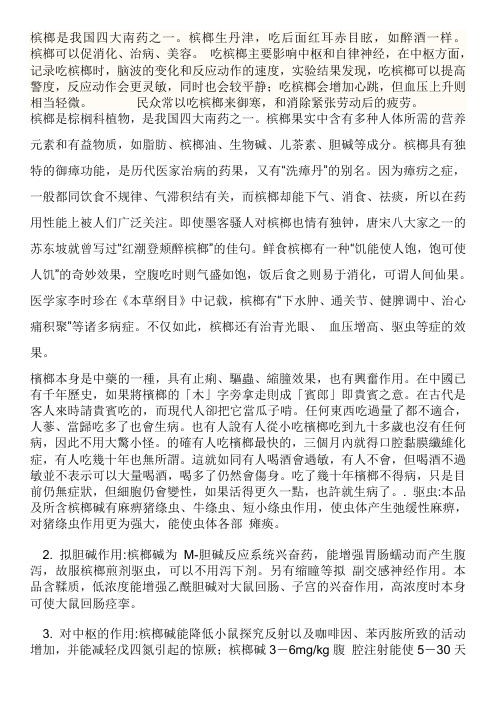 槟榔是我国四大南药之一。槟榔生丹津，吃后面红耳赤目眩，如醉酒一样。槟榔可以促消化、治病、美容。 吃槟榔主要影响中枢和自律神经，在中枢方面，记录吃槟榔时，脑波的变化和反应动作的速度，实验结果发现，吃槟榔可以提高警度，反应动作会更灵敏，同时也会较平静；吃槟榔会增加心跳，但血压上升则相当轻微。 民众常以吃槟榔来御寒，和消除紧张劳动后的疲劳。
槟榔是棕榈科植物，是我国四大南药之一。槟榔果实中含有多种人体所需的营养元素和有益物质，如脂肪、槟榔油、生物碱、儿茶素、胆碱等成分。槟榔具有独特的御瘴功能，是历代医家治病的药果，又有"洗瘴丹"的别名。因为瘴疠之症，一般都同饮食不规律、气滞积结有关，而槟榔却能下气、消食、祛痰，所以在药用性能上被人们广泛关注。即使墨客骚人对槟榔也情有独钟，唐宋八大家之一的苏东坡就曾写过"红潮登颊醉槟榔"的佳句。鲜食槟榔有一种"饥能使人饱，饱可使人饥"的奇妙效果，空腹吃时则气盛如饱，饭后食之则易于消化，可谓人间仙果。医学家李时珍在《本草纲目》中记载，槟榔有"下水肿、通关节、健脾调中、治心痛积聚"等诸多病症。不仅如此，槟榔还有治青光眼、 血压增高、驱虫等症的效果。

檳榔本身是中藥的一種，具有止痢、驅蟲、縮瞳效果，也有興奮作用。在中國已有千年歷史，如果將檳榔的「木」字旁拿走則成「賓郎」即貴賓之意。在古代是客人來時請貴賓吃的，而現代人卻把它當瓜子啃。任何東西吃過量了都不適合，人蔘、當歸吃多了也會生病。也有人說有人從小吃檳榔吃到九十多歲也沒有任何病，因此不用大驚小怪。的確有人吃檳榔最快的，三個月內就得口腔黏膜纖維化症，有人吃幾十年也無所謂。這就如同有人喝酒會過敏，有人不會，但喝酒不過敏並不表示可以大量喝酒，喝多了仍然會傷身。吃了幾十年檳榔不得病，只是目前仍無症狀，但細胞仍會變性，如果活得更久一點，也許就生病了。. 驱虫:本品及所含槟榔碱有麻痹猪绦虫、牛绦虫、短小绦虫作用，使虫体产生弛缓性麻痹，对猪绦虫作用更为强大，能使虫体各部 瘫痪。

2. 拟胆碱作用:槟榔碱为 M-胆碱反应系统兴奋药，能增强胃肠蠕动而产生腹泻，故服槟榔煎剂驱虫，可以不用泻下剂。另有缩瞳等拟 副交感神经作用。本品含鞣质，低浓度能增强乙酰胆碱对大鼠回肠、子宫的兴奋作用，高浓度时本身可使大鼠回肠痉挛。

3. 对中枢的作用:槟榔碱能降低小鼠探究反射以及咖啡因、苯丙胺所致的活动增加，并能减轻戊四氮引起的惊厥；槟榔碱 3－6mg/kg 腹 腔注射能使 5－30 天